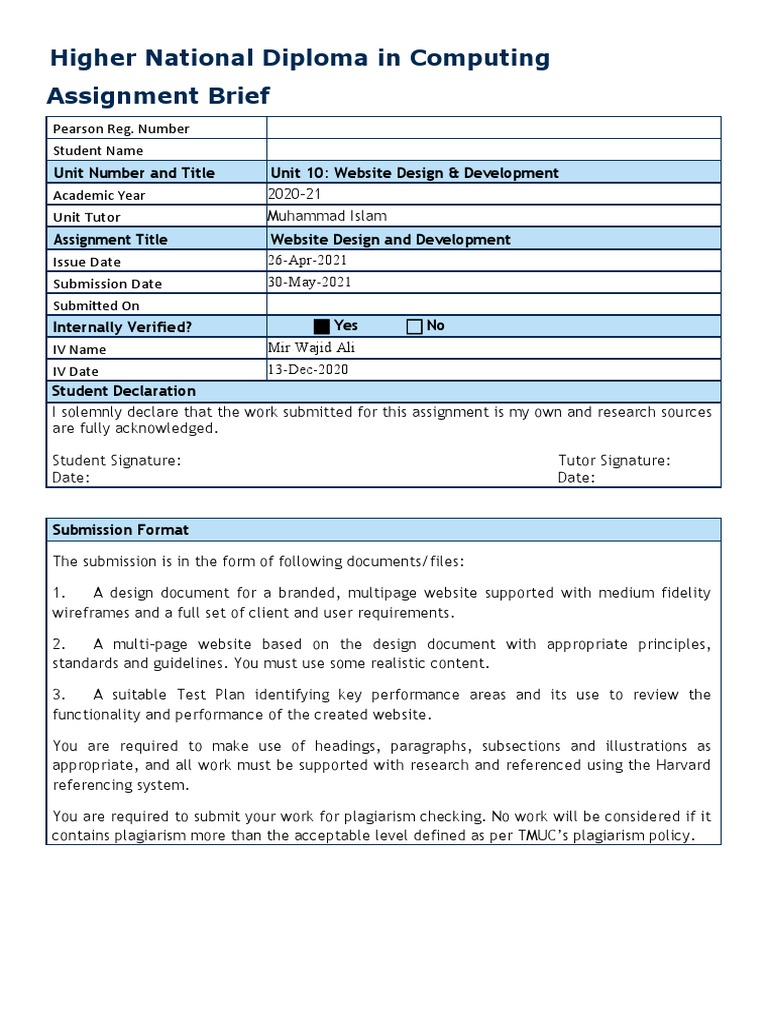 Higher National Diploma in Computing

Assignment Brief

| Pearson Reg. Number | |
|---|---|
| Student Name | |
| Unit Number and Title | Unit 10: Website Design & Development |
| Academic Year | 2020-21 |
| Unit Tutor | Muhammad Islam |
| Assignment Title | Website Design and Development |
| Issue Date | 26-Apr-2021 |
| Submission Date | 30-May-2021 |
| Submitted On | |
| Internally Verified? | Yes No |
| IV Name | Mir Wajid Ali |
| IV Date | 13-Dec-2020 |

Student Declaration

I solemnly declare that the work submitted for this assignment is my own and research sources are fully acknowledged.

Student Signature:
Date:

Tutor Signature:
Date:

Submission Format

The submission is in the form of following documents/files:

1. A design document for a branded, multipage website supported with medium fidelity wireframes and a full set of client and user requirements.

2. A multi-page website based on the design document with appropriate principles, standards and guidelines. You must use some realistic content.

3. A suitable Test Plan identifying key performance areas and its use to review the functionality and performance of the created website.

You are required to make use of headings, paragraphs, subsections and illustrations as appropriate, and all work must be supported with research and referenced using the Harvard referencing system.

You are required to submit your work for plagiarism checking. No work will be considered if it contains plagiarism more than the acceptable level defined as per TMUC's plagiarism policy.